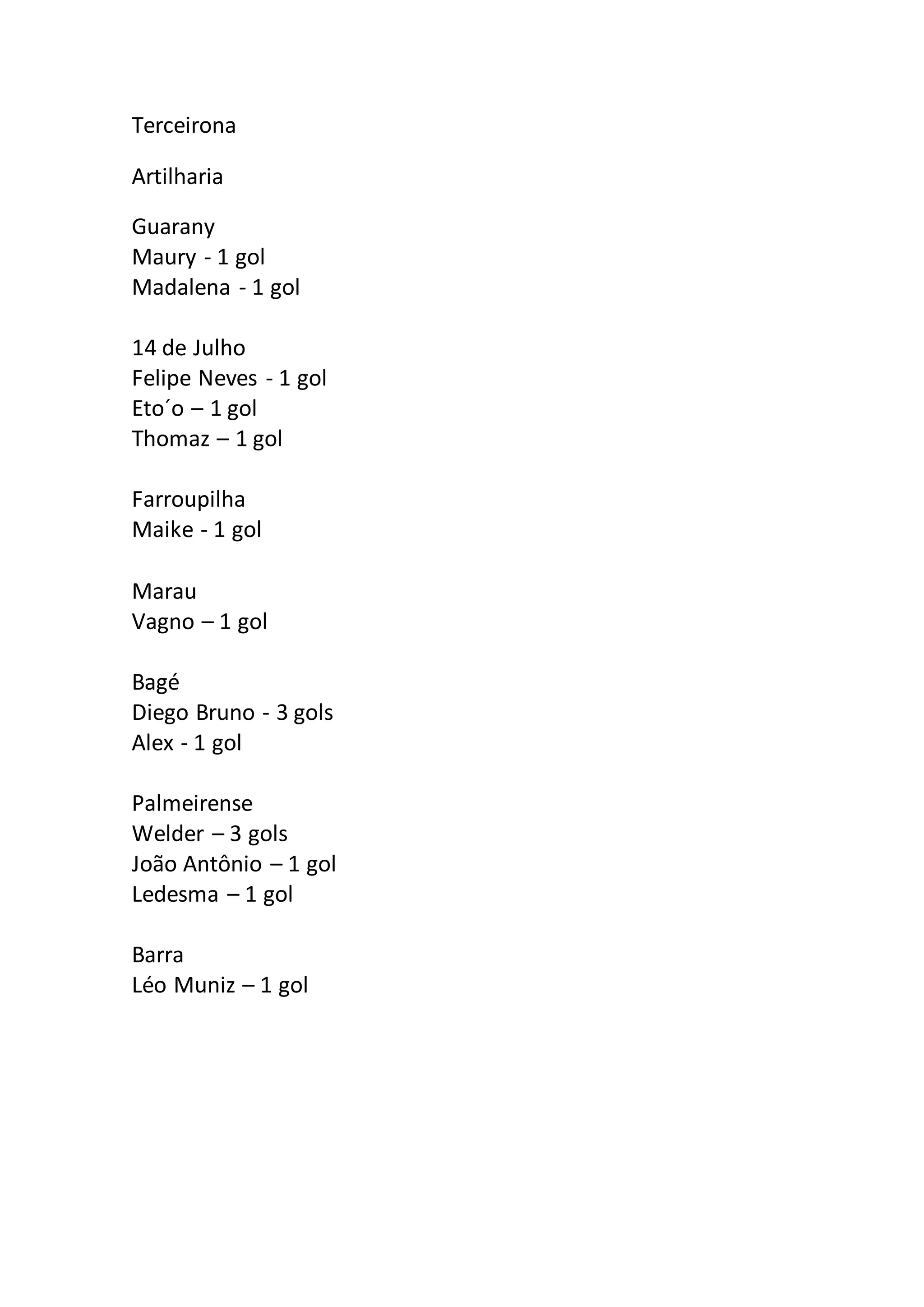 Terceirona

Artilharia

Guarany
Maury - 1 gol
Madalena - 1 gol

14 de Julho
Felipe Neves - 1 gol
Eto´o – 1 gol
Thomaz – 1 gol

Farroupilha
Maike - 1 gol

Marau
Vagno – 1 gol

Bagé
Diego Bruno - 3 gols
Alex - 1 gol

Palmeirense
Welder – 3 gols
João Antônio – 1 gol
Ledesma – 1 gol

Barra
Léo Muniz – 1 gol